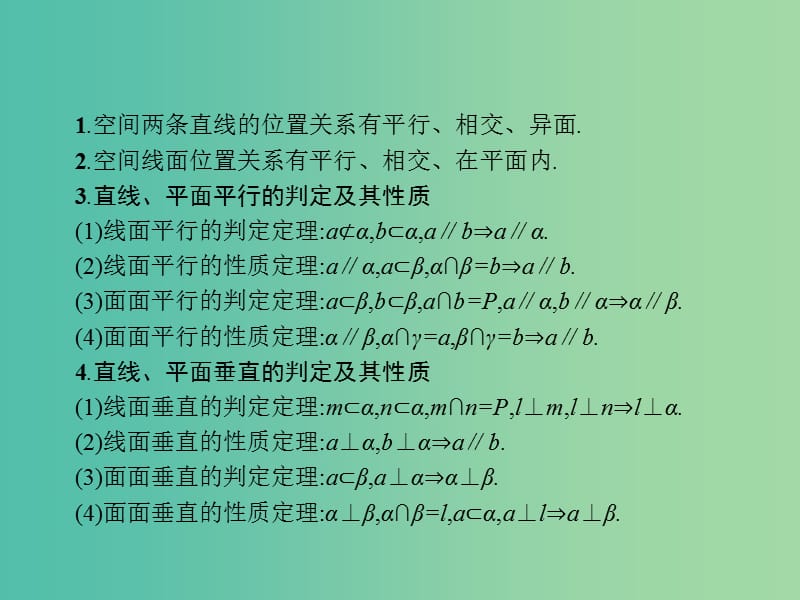 1.空间两条直线的位置关系有平行、相交、异面.
2.空间线面位置关系有平行、相交、在平面内.
3.直线、平面平行的判定及其性质
(1)线面平行的判定定理:$a\not\subset\alpha,b\subset\alpha,a\parallel b\Rightarrow a\parallel\alpha$.
(2)线面平行的性质定理:$a\parallel\alpha,a\subset\beta,\alpha\cap\beta=b\Rightarrow a\parallel b$.
(3)面面平行的判定定理:$a\subset\beta,b\subset\beta,a\cap b=P,a\parallel\alpha,b\parallel\alpha\Rightarrow\alpha\parallel\beta$.
(4)面面平行的性质定理:$\alpha\parallel\beta,\alpha\cap\gamma=a,\beta\cap\gamma=b\Rightarrow a\parallel b$.
4.直线、平面垂直的判定及其性质
(1)线面垂直的判定定理:$m\subset\alpha,n\subset\alpha,m\cap n=P,l\perp m,l\perp n\Rightarrow l\perp\alpha$.
(2)线面垂直的性质定理:$a\perp\alpha,b\perp\alpha\Rightarrow a\parallel b$.
(3)面面垂直的判定定理:$a\subset\beta,a\perp\alpha\Rightarrow\alpha\perp\beta$.
(4)面面垂直的性质定理:$\alpha\perp\beta,\alpha\cap\beta=l,a\subset\alpha,a\perp l\Rightarrow a\perp\beta$.